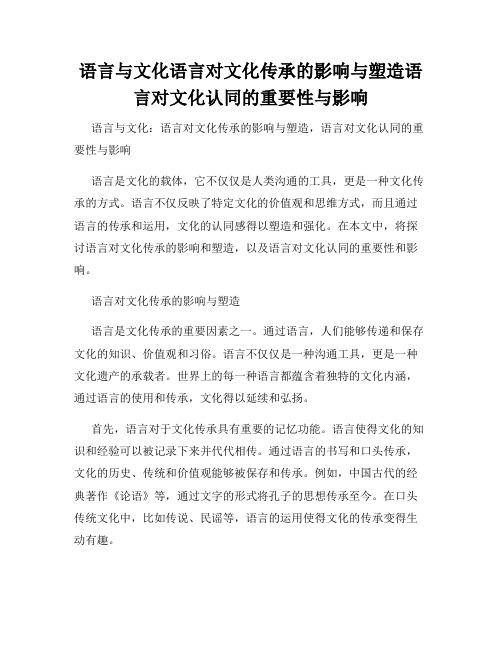 语言与文化语言对文化传承的影响与塑造语言对文化认同的重要性与影响

语言与文化：语言对文化传承的影响与塑造，语言对文化认同的重要性与影响

语言是文化的载体，它不仅仅是人类沟通的工具，更是一种文化传承的方式。语言不仅反映了特定文化的价值观和思维方式，而且通过语言的传承和运用，文化的认同感得以塑造和强化。在本文中，将探讨语言对文化传承的影响和塑造，以及语言对文化认同的重要性和影响。

语言对文化传承的影响与塑造

语言是文化传承的重要因素之一。通过语言，人们能够传递和保存文化的知识、价值观和习俗。语言不仅仅是一种沟通工具，更是一种文化遗产的承载者。世界上的每一种语言都蕴含着独特的文化内涵，通过语言的使用和传承，文化得以延续和弘扬。

首先，语言对于文化传承具有重要的记忆功能。语言使得文化的知识和经验可以被记录下来并代代相传。通过语言的书写和口头传承，文化的历史、传统和价值观能够被保存和传承。例如，中国古代的经典著作《论语》等，通过文字的形式将孔子的思想传承至今。在口头传统文化中，比如传说、民谣等，语言的运用使得文化的传承变得生动有趣。